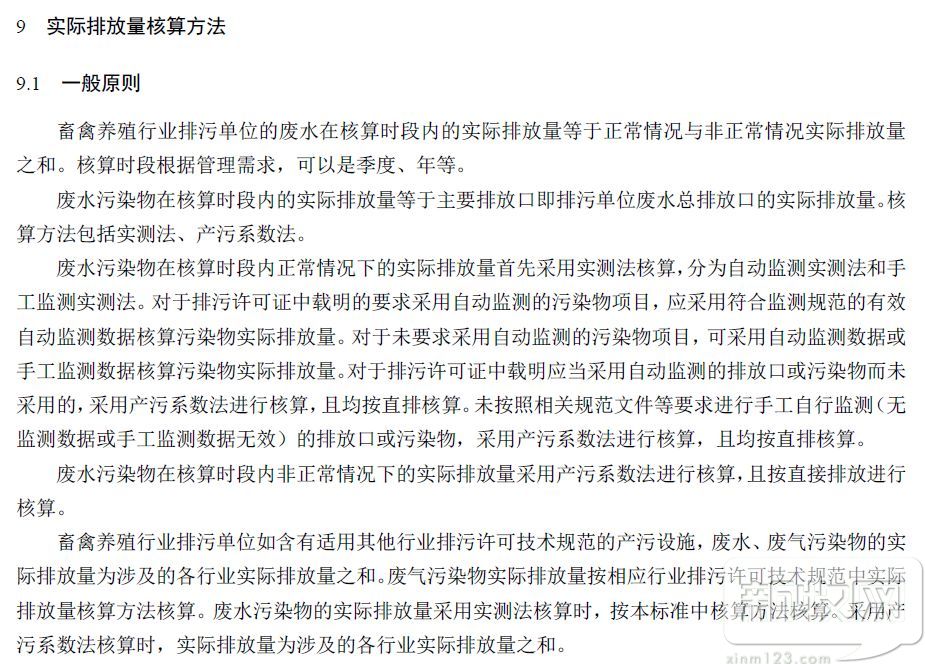 9 实际排放量核算方法

9.1 一般原则

畜禽养殖行业排污单位的废水在核算时段内的实际排放量等于正常情况与非正常情况实际排放量之和。核算时段根据管理需求，可以是季度、年等。

废水污染物在核算时段内的实际排放量等于主要排放口即排污单位废水总排放口的实际排放量。核算方法包括实测法、产污系数法。

废水污染物在核算时段内正常情况下的实际排放量首先采用实测法核算，分为自动监测实测法和手工监测实测法。对于排污许可证中载明的要求采用自动监测的污染物项目，应采用符合监测规范的有效自动监测数据核算污染物实际排放量。对于未要求采用自动监测的污染物项目，可采用自动监测数据或手工监测数据核算污染物实际排放量。对于排污许可证中载明应当采用自动监测的排放口或污染物而未采用的，采用产污系数法进行核算，且均按直排核算。未按照相关规范文件等要求进行手工自行监测（无监测数据或手工监测数据无效）的排放口或污染物，采用产污系数法进行核算，且均按直排核算。

废水污染物在核算时段内非正常情况下的实际排放量采用产污系数法进行核算，且按直接排放进行核算。

畜禽养殖行业排污单位如含有适用其他行业排污许可技术规范的产污设施，废水、废气污染物的实际排放量为涉及的各行业实际排放量之和。废气污染物实际排放量按相应行业排污许可技术规范中实际排放量核算方法核算。废水污染物的实际排放量采用实测法核算时，按本标准中核算方法核算。采用产污系数法核算时，实际排放量为涉及的各行业实际排放量之和。

xinm123.com